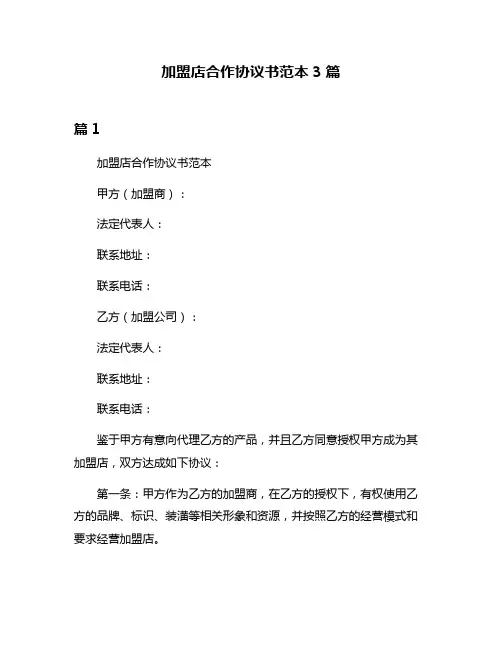 加盟店合作协议书范本 3 篇

篇 1

加盟店合作协议书范本

甲方（加盟商）：

法定代表人：

联系地址：

联系电话：

乙方（加盟公司）：

法定代表人：

联系地址：

联系电话：

鉴于甲方有意向代理乙方的产品，并且乙方同意授权甲方成为其加盟店，双方达成如下协议：

第一条：甲方作为乙方的加盟商，在乙方的授权下，有权使用乙方的品牌、标识、装潢等相关形象和资源，并按照乙方的经营模式和要求经营加盟店。